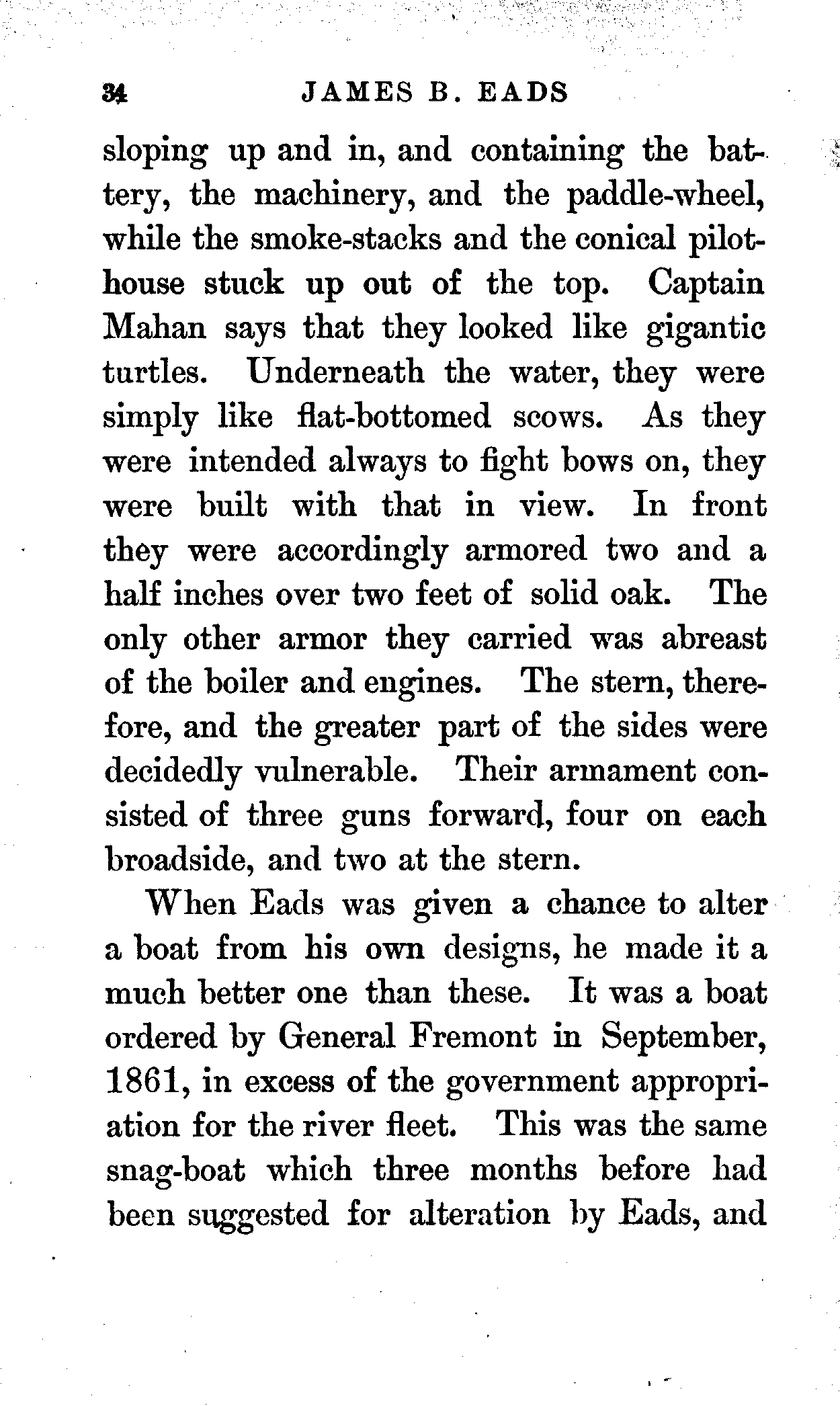 34 JAMES B. EADS

sloping up and in, and containing the battery, the machinery, and the paddle-wheel, while the smoke-stacks and the conical pilothouse stuck up out of the top. Captain Mahan says that they looked like gigantic turtles. Underneath the water, they were simply like flat-bottomed scows. As they were intended always to fight bows on, they were built with that in view. In front they were accordingly armored two and a half inches over two feet of solid oak. The only other armor they carried was abreast of the boiler and engines. The stern, therefore, and the greater part of the sides were decidedly vulnerable. Their armament consisted of three guns forward, four on each broadside, and two at the stern.

When Eads was given a chance to alter a boat from his own designs, he made it a much better one than these. It was a boat ordered by General Fremont in September, 1861, in excess of the government appropriation for the river fleet. This was the same snag-boat which three months before had been suggested for alteration by Eads, and